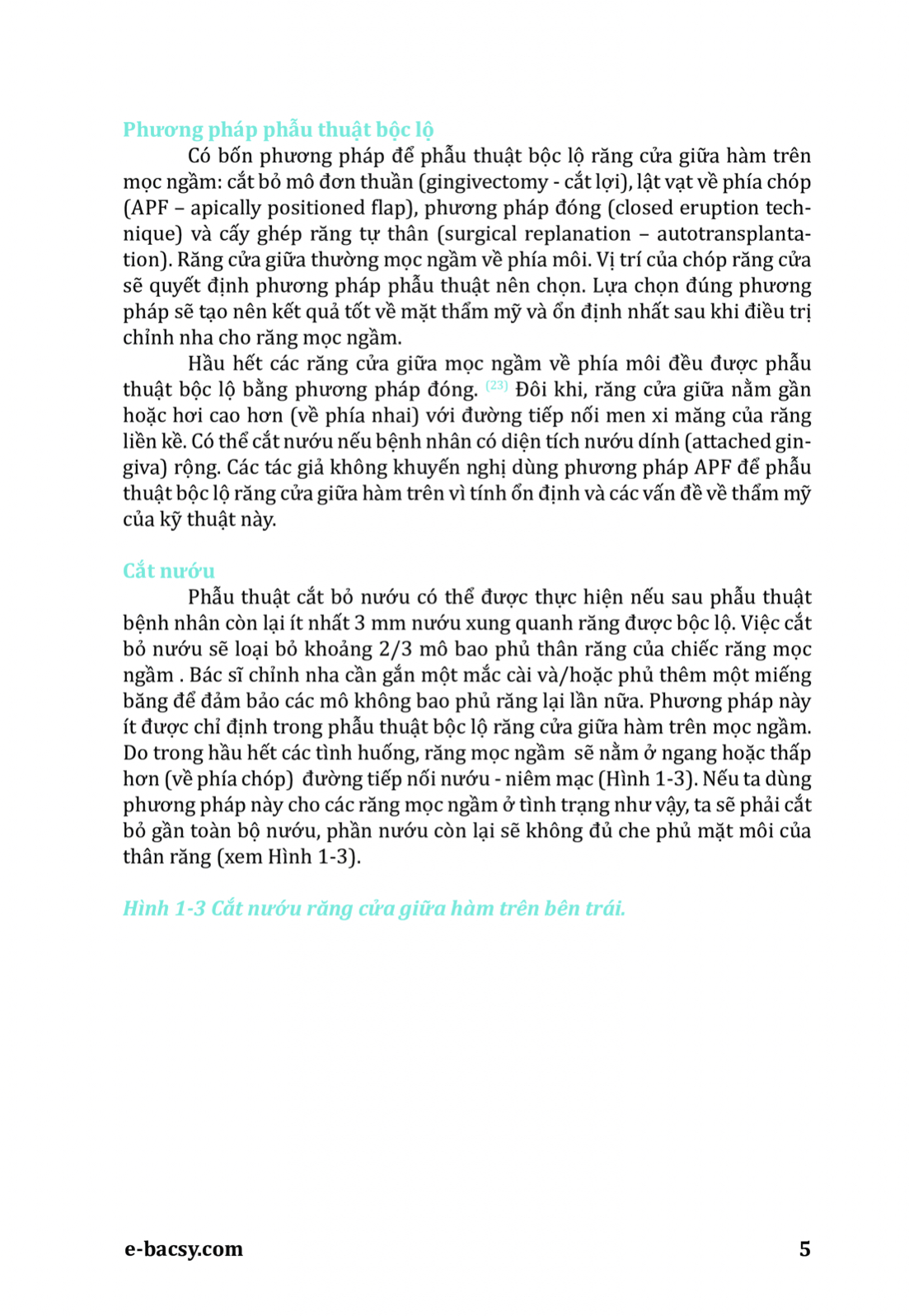 Phương pháp phẫu thuật bộc lộ

Có bốn phương pháp để phẫu thuật bộc lộ răng cửa giữa hàm trên mọc ngầm: cắt bỏ mô đơn thuần (gingivectomy - cắt lợi), lật vạt về phía chóp (APF – apically positioned flap), phương pháp đóng (closed eruption technique) và cấy ghép răng tự thân (surgical replanation – autotransplantation). Răng cửa giữa thường mọc ngầm về phía môi. Vị trí của chóp răng cửa sẽ quyết định phương pháp phẫu thuật nên chọn. Lựa chọn đúng phương pháp sẽ tạo nên kết quả tốt về mặt thẩm mỹ và ổn định nhất sau khi điều trị chỉnh nha cho răng mọc ngầm.

Hầu hết các răng cửa giữa mọc ngầm về phía môi đều được phẫu thuật bộc lộ bằng phương pháp đóng. (23) Đôi khi, răng cửa giữa nằm gần hoặc hơi cao hơn (về phía nhai) với đường tiếp nối men xi măng của răng liền kề. Có thể cắt nướu nếu bệnh nhân có diện tích nướu dính (attached gingiva) rộng. Các tác giả không khuyến nghị dùng phương pháp APF để phẫu thuật bộc lộ răng cửa giữa hàm trên vì tính ổn định và các vấn đề về thẩm mỹ của kỹ thuật này.

Cắt nướu

Phẫu thuật cắt bỏ nướu có thể được thực hiện nếu sau phẫu thuật bệnh nhân còn lại ít nhất 3 mm nướu xung quanh răng được bộc lộ. Việc cắt bỏ nướu sẽ loại bỏ khoảng 2/3 mô bao phủ thân răng của chiếc răng mọc ngầm . Bác sĩ chỉnh nha cần gắn một mắc cài và/hoặc phủ thêm một miếng băng để đảm bảo các mô không bao phủ răng lại lần nữa. Phương pháp này ít được chỉ định trong phẫu thuật bộc lộ răng cửa giữa hàm trên mọc ngầm. Do trong hầu hết các tình huống, răng mọc ngầm sẽ nằm ở ngang hoặc thấp hơn (về phía chóp) đường tiếp nối nướu - niêm mạc (Hình 1-3). Nếu ta dùng phương pháp này cho các răng mọc ngầm ở tình trạng như vậy, ta sẽ phải cắt bỏ gần toàn bộ nướu, phần nướu còn lại sẽ không đủ che phủ mặt môi của thân răng (xem Hình 1-3).

Hình 1-3 Cắt nướu răng cửa giữa hàm trên bên trái.

e-bacsy.com 5